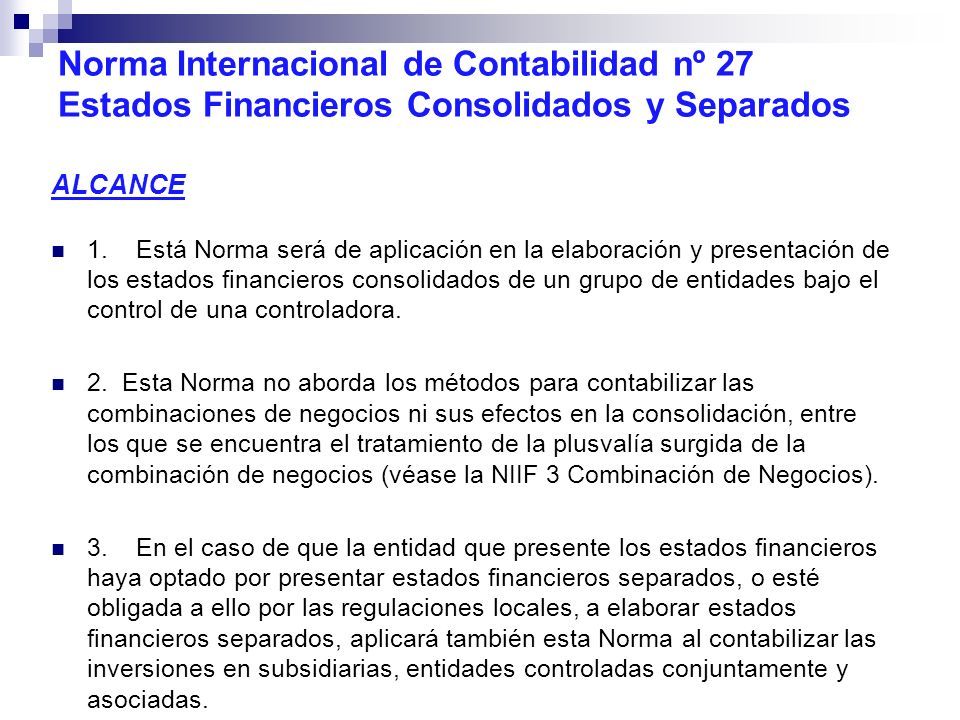 Norma Internacional de Contabilidad nº 27
Estados Financieros Consolidados y Separados

ALCANCE

1. Está Norma será de aplicación en la elaboración y presentación de los estados financieros consolidados de un grupo de entidades bajo el control de una controladora.

2. Esta Norma no aborda los métodos para contabilizar las combinaciones de negocios ni sus efectos en la consolidación, entre los que se encuentra el tratamiento de la plusvalía surgida de la combinación de negocios (véase la NIIF 3 Combinación de Negocios).

3. En el caso de que la entidad que presente los estados financieros haya optado por presentar estados financieros separados, o esté obligada a ello por las regulaciones locales, a elaborar estados financieros separados, aplicará también esta Norma al contabilizar las inversiones en subsidiarias, entidades controladas conjuntamente y asociadas.